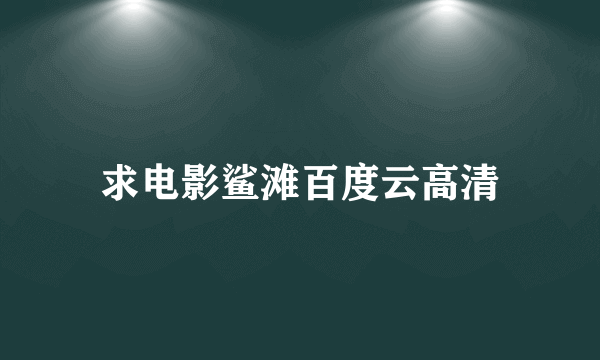 求电影鲨滩百度云高清